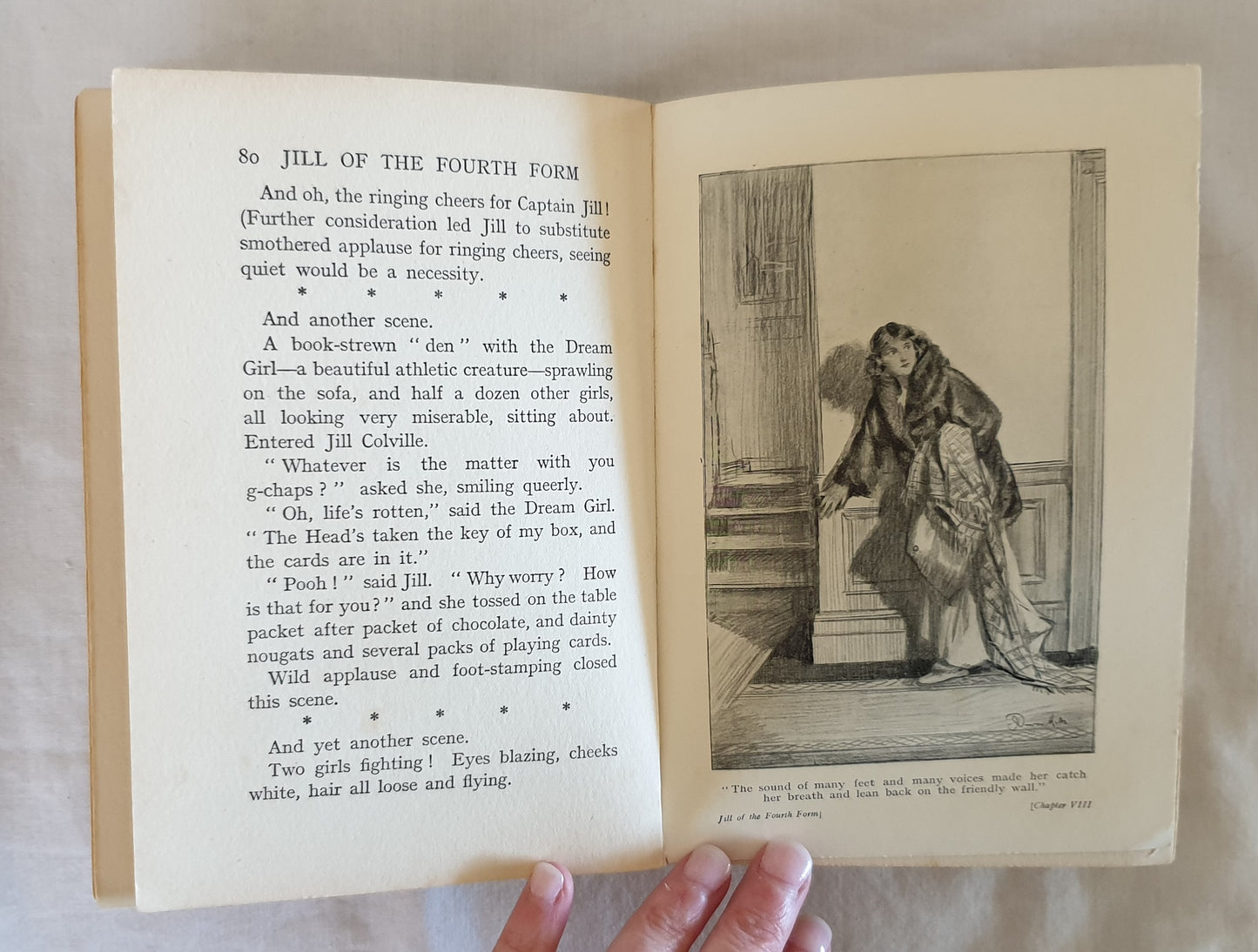 80 JILL OF THE FOURTH FORM

And oh, the ringing cheers for Captain Jill! (Further consideration led Jill to substitute smothered applause for ringing cheers, seeing quiet would be a necessity.

\* \* \* \* \*

And another scene.

A book-strewn "den" with the Dream Girl—a beautiful athletic creature—sprawling on the sofa, and half a dozen other girls, all looking very miserable, sitting about. Entered Jill Colville.

"Whatever is the matter with you g-chaps?" asked she, smiling queerly.

"Oh, life's rotten," said the Dream Girl. "The Head's taken the key of my box, and the cards are in it."

"Pooh!" said Jill. "Why worry? How is that for you?" and she tossed on the table packet after packet of chocolate, and dainty nougats and several packs of playing cards.

Wild applause and foot-stamping closed this scene.

\* \* \* \* \*

And yet another scene.

Two girls fighting! Eyes blazing, cheeks white, hair all loose and flying.

"The sound of many feet and many voices made her catch her breath and lean back on the friendly wall."

Jill of the Fourth Form] [Chapter VIII